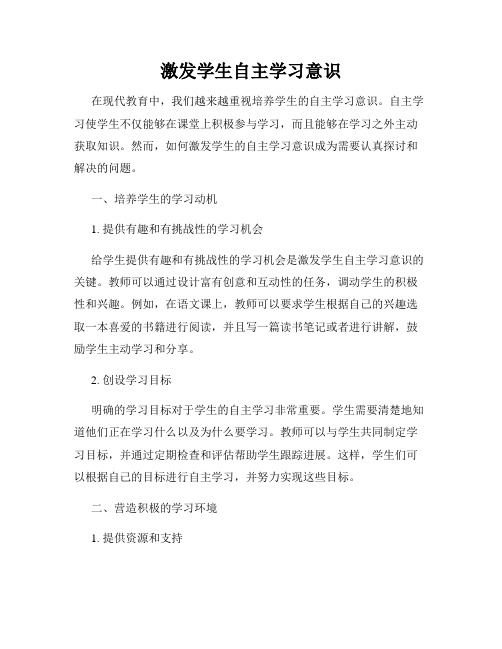 激发学生自主学习意识

在现代教育中，我们越来越重视培养学生的自主学习意识。自主学习使学生不仅能够在课堂上积极参与学习，而且能够在学习之外主动获取知识。然而，如何激发学生的自主学习意识成为需要认真探讨和解决的问题。

一、培养学生的学习动机

1. 提供有趣和有挑战性的学习机会

给学生提供有趣和有挑战性的学习机会是激发学生自主学习意识的关键。教师可以通过设计富有创意和互动性的任务，调动学生的积极性和兴趣。例如，在语文课上，教师可以要求学生根据自己的兴趣选取一本喜爱的书籍进行阅读，并且写一篇读书笔记或者进行讲解，鼓励学生主动学习和分享。

2. 创设学习目标

明确的学习目标对于学生的自主学习非常重要。学生需要清楚地知道他们正在学习什么以及为什么要学习。教师可以与学生共同制定学习目标，并通过定期检查和评估帮助学生跟踪进展。这样，学生们可以根据自己的目标进行自主学习，并努力实现这些目标。

二、营造积极的学习环境

1. 提供资源和支持